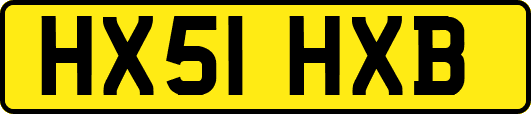 HX51 HXB